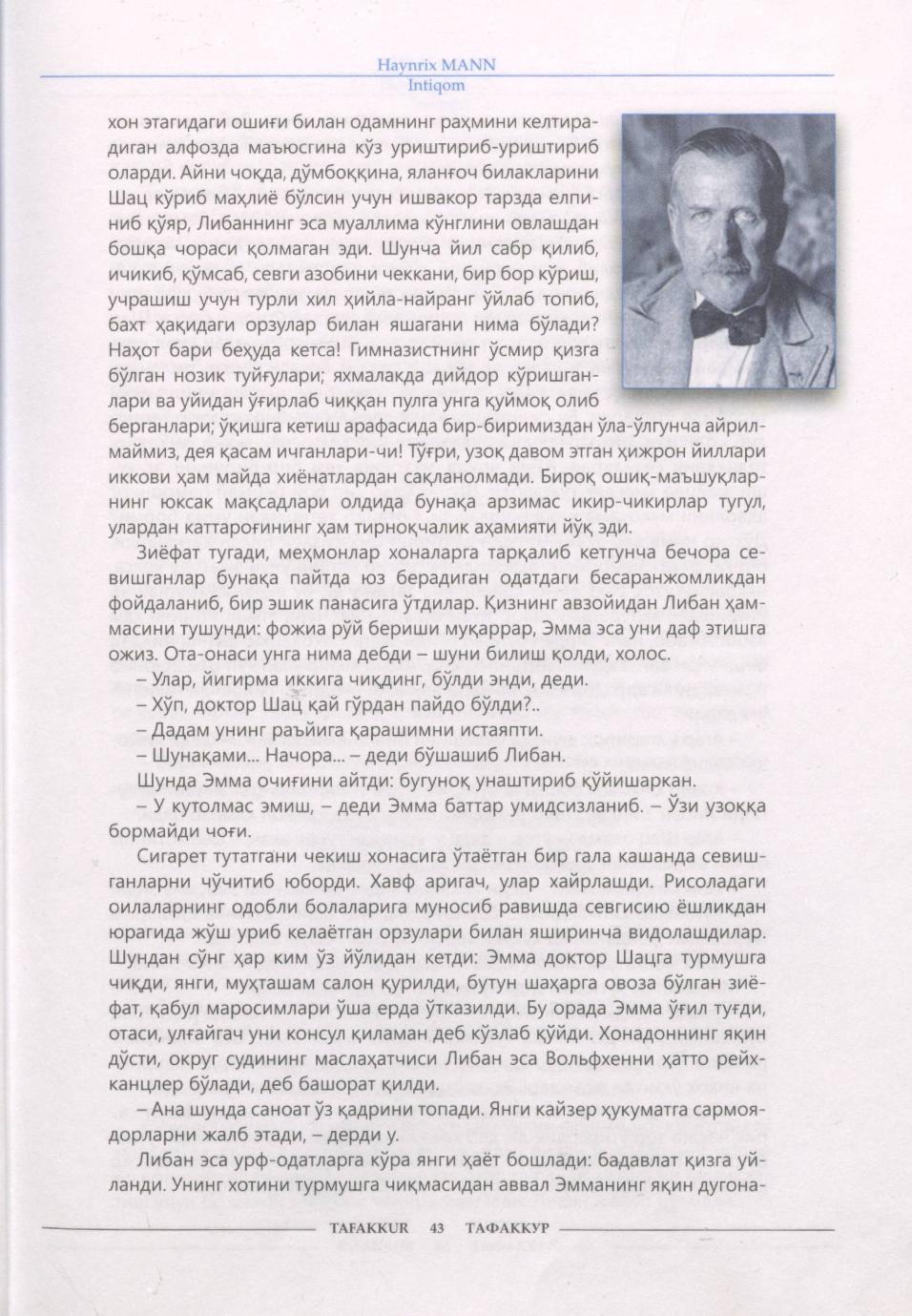 Haynrix MANN
Intiqom

хон этагидаги ошиғи билан одамнинг раҳмини келтирадиган алфозда маъюсгина кўз уриштириб-уриштириб оларди. Айни чоқда, дўмбоққина, яланғоч билакларини Шац кўриб маҳлиё бўлсин учун ишвакор тарзда елпиниб қўяр, Либаннинг эса муаллима кўнглини овлашдан бошқа чораси қолмаган эди. Шунча йил сабр қилиб, ичикиб, қўмсаб, севги азобини чеккани, бир бор кўриш, учрашиш учун турли хил ҳийла-найранг ўйлаб топиб, бахт ҳақидаги орзулар билан яшагани нима бўлади? Наҳот бари беҳуда кетса! Гимназистнинг ўсмир қизга бўлган нозик туйғулари; яхмалакда дийдор кўришганлари ва уйидан ўғирлаб чиққан пулга унга қуймоқ олиб берганлари; ўқишга кетиш арафасида бир-биримиздан ўла-ўлгунча айрилмаймиз, дея қасам ичганлари-чи! Тўғри, узоқ давом этган ҳижрон йиллари иккови ҳам майда хиёнатлардан сақланолмади. Бироқ ошиқ-маъшуқларнинг юксак мақсадлари олдида бунақа арзимас икир-чикирлар тугул, улардан каттароғининг ҳам тирноқчалик аҳамияти йўқ эди.

Зиёфат тугади, меҳмонлар хоналарга тарқалиб кетгунча бечора севишганлар бунақа пайтда юз берадиган одатдаги бесаранжомликдан фойдаланиб, бир эшик панасига ўтдилар. Қизнинг авзойидан Либан ҳаммасини тушунди: фожиа рўй бериши муқаррар, Эмма эса уни даф этишга ожиз. Ота-онаси унга нима дебди – шуни билиш қолди, холос.

– Улар, йигирма иккига чиқдинг, бўлди энди, деди.

– Хўп, доктор Шац қай гўрдан пайдо бўлди?..

– Дадам унинг раъйига қарашимни истаяпти.

– Шунақами... Начора... – деди бўшашиб Либан.

Шунда Эмма очиғини айтди: бугуноқ унаштириб қўйишаркан.

– У кутолмас эмиш, – деди Эмма баттар умидсизланиб. – Ўзи узоққа бормайди чоғи.

Сигарет тутатгани чекиш хонасига ўтаётган бир гала кашанда севишганларни чўчитиб юборди. Хавф аригач, улар хайрлашди. Рисоладаги оилаларнинг одобли болаларига муносиб равишда севгисию ёшликдан юрагида жўш уриб келаётган орзулари билан яширинча видолашдилар. Шундан сўнг ҳар ким ўз йўлидан кетди: Эмма доктор Шацга турмушга чиқди, янги, муҳташам салон қурилди, бутун шаҳарга овоза бўлган зиёфат, қабул маросимлари ўша ерда ўтказилди. Бу орада Эмма ўғил туғди, отаси, улғайгач уни консул қиламан деб кўзлаб қўйди. Хонадоннинг яқин дўсти, округ судининг маслаҳатчиси Либан эса Вольфхенни ҳатто рейхканцлер бўлади, деб башорат қилди.

– Ана шунда саноат ўз қадрини топади. Янги кайзер ҳукуматга сармоядорларни жалб этади, – дерди у.

Либан эса урф-одатларга кўра янги ҳаёт бошлади: бадавлат қизга уйланди. Унинг хотини турмушга чиқмасидан аввал Эмманинг яқин дугона-

TAFAKKUR 43 ТАФАККУР